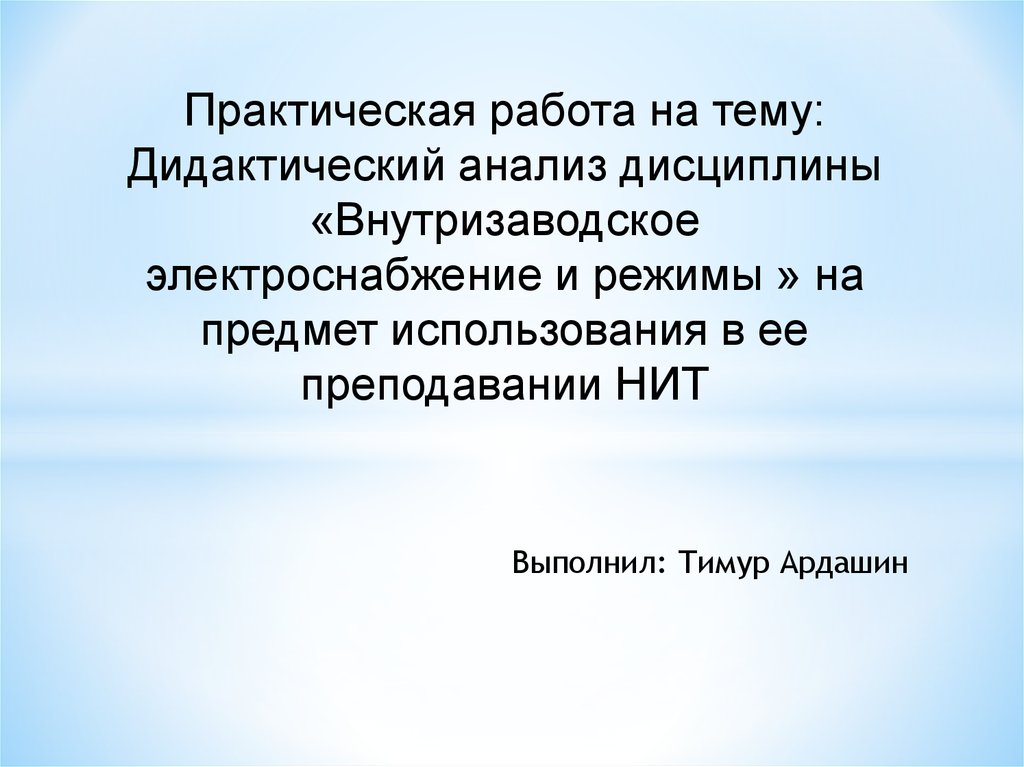 Практическая работа на тему: Дидактический анализ дисциплины «Внутризаводское электроснабжение и режимы » на предмет использования в ее преподавании НИТ

Выполнил: Тимур Ардашин